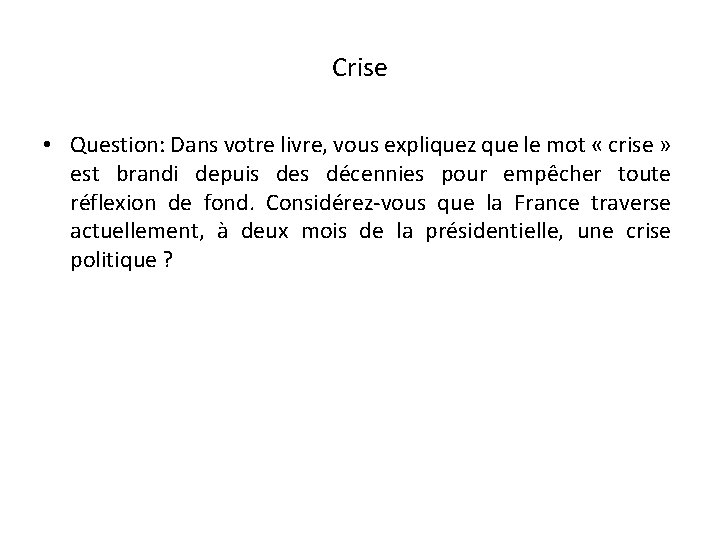 Crise

• Question: Dans votre livre, vous expliquez que le mot « crise » est brandi depuis des décennies pour empêcher toute réflexion de fond. Considérez-vous que la France traverse actuellement, à deux mois de la présidentielle, une crise politique ?